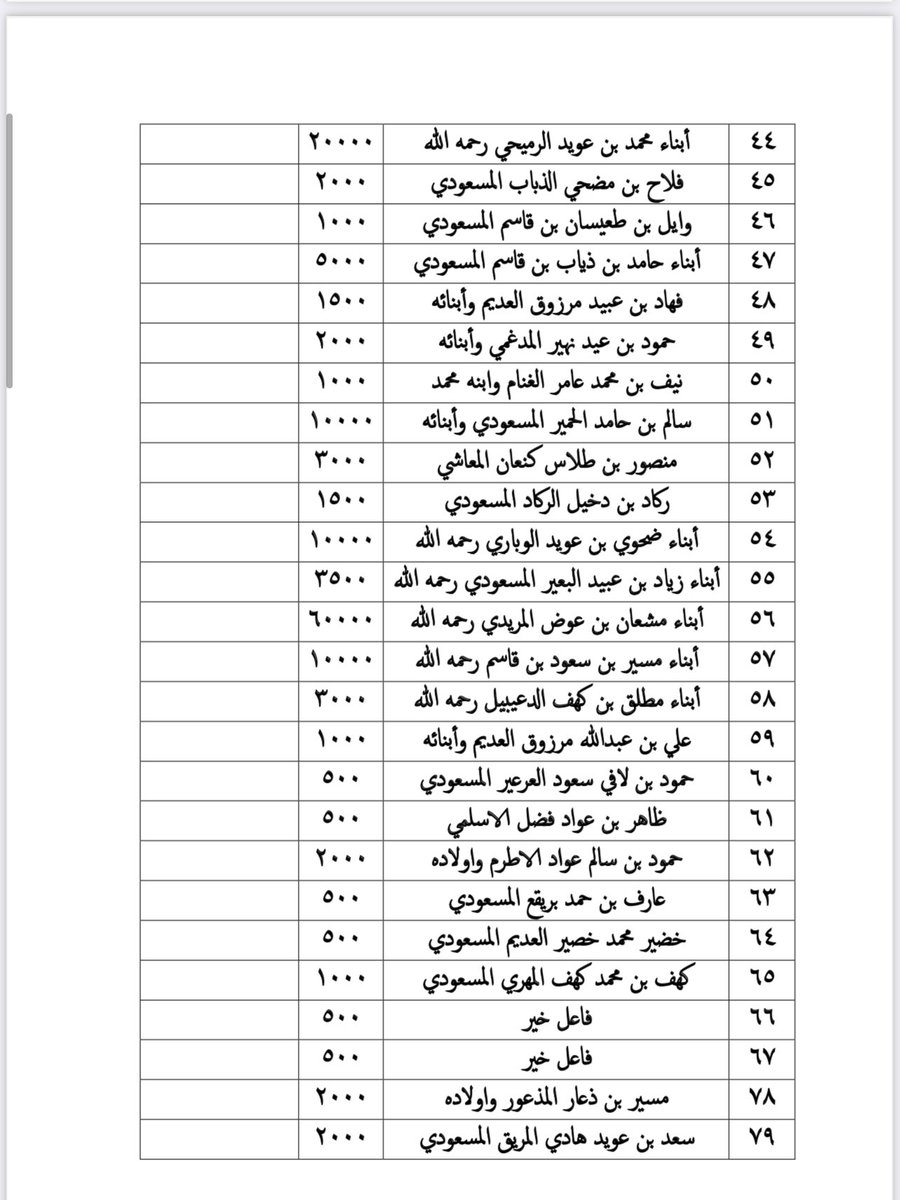 | ٤٤ | أبناء محمد بن عويد الرميحي رحمه الله | ٢٠٠٠٠ | |
|---|---|---|---|
| ٤٥ | فلاح بن مضحي الذباب المسعودي | ٢٠٠٠ | |
| ٤٦ | وايل بن طعيسان بن قاسم المسعودي | ١٠٠٠ | |
| ٤٧ | أبناء حامد بن ذياب بن قاسم المسعودي | ٥٠٠٠ | |
| ٤٨ | فهاد بن عبيد مرزوق العديم وأبنائه | ١٥٠٠ | |
| ٤٩ | حمود بن عيد نهير المدغمي وأبنائه | ٢٠٠٠ | |
| ٥٠ | نيف بن محمد عامر الغنام وابنه محمد | ١٠٠٠ | |
| ٥١ | سالم بن حامد الحمير المسعودي وأبنائه | ١٠٠٠٠ | |
| ٥٢ | منصور بن طلاس كنعان المعاشي | ٣٠٠٠ | |
| ٥٣ | ركاد بن دخيل الركاد المسعودي | ١٥٠٠ | |
| ٥٤ | أبناء ضحوي بن عويد الوباري رحمه الله | ١٠٠٠٠ | |
| ٥٥ | أبناء زياد بن عبيد البعير المسعودي رحمه الله | ٣٥٠٠ | |
| ٥٦ | أبناء مشعان بن عوض المريدي رحمه الله | ٦٠٠٠٠ | |
| ٥٧ | أبناء مسير بن سعود بن قاسم رحمه الله | ١٠٠٠٠ | |
| ٥٨ | أبناء مطلق بن كهف الدعيبيل رحمه الله | ٣٠٠٠ | |
| ٥٩ | علي بن عبدالله مرزوق العديم وأبنائه | ١٠٠٠ | |
| ٦٠ | حمود بن لافي سعود العرعير المسعودي | ٥٠٠ | |
| ٦١ | ظاهر بن عواد فضل الاسلمي | ٥٠٠ | |
| ٦٢ | حمود بن سالم عواد الاطرم واولاده | ٢٠٠٠ | |
| ٦٣ | عارف بن حمد بريقع المسعودي | ٥٠٠ | |
| ٦٤ | خضير محمد خصير العديم المسعودي | ٥٠٠ | |
| ٦٥ | كهف بن محمد كهف المهري المسعودي | ١٠٠٠ | |
| ٦٦ | فاعل خير | ٥٠٠ | |
| ٦٧ | فاعل خير | ٥٠٠ | |
| ٧٨ | مسير بن ذعار المذعور واولاده | ٢٠٠٠ | |
| ٧٩ | سعد بن عويد هادي المريق المسعودي | ٢٠٠٠ | |